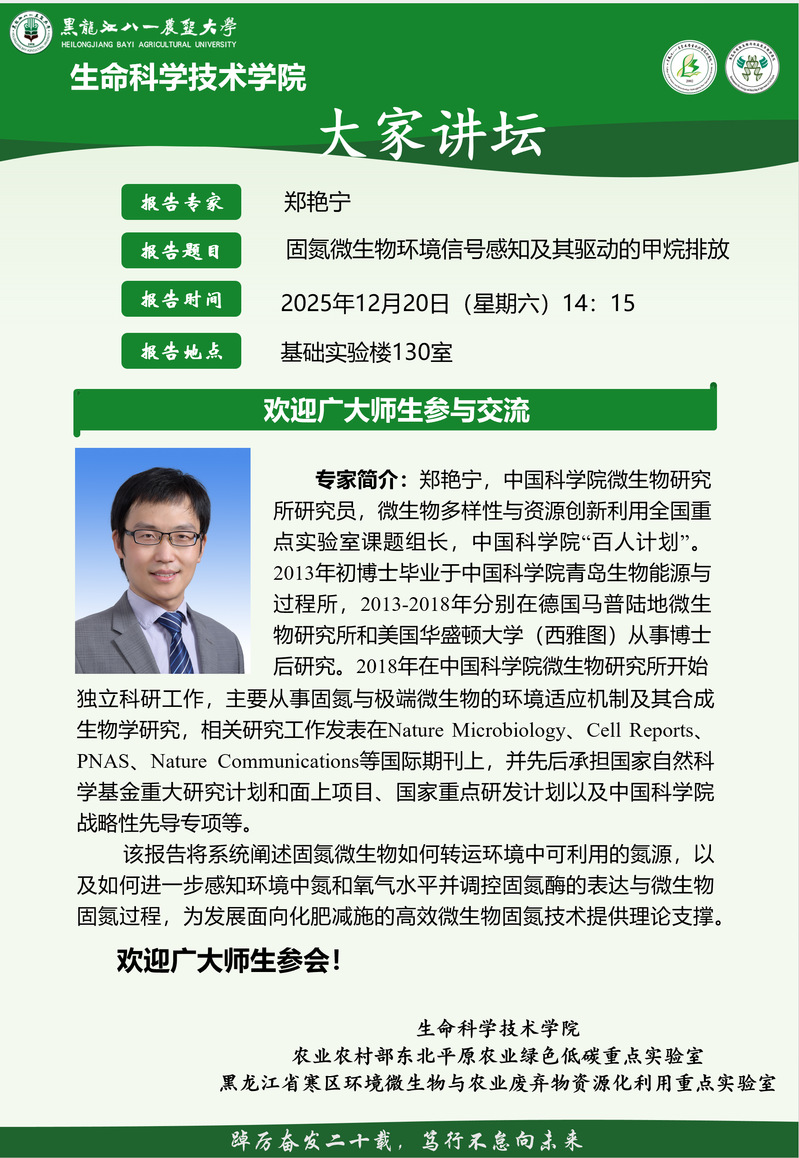 黑龍江八一農墾大學
HEILONGJIANG BAYI AGRICULTURAL UNIVERSITY

生命科学技术学院

大家讲坛

报告专家　郑艳宁

报告题目　固氮微生物环境信号感知及其驱动的甲烷排放

报告时间　2025年12月20日（星期六）14：15

报告地点　基础实验楼130室

欢迎广大师生参与交流

专家简介：郑艳宁，中国科学院微生物研究所研究员，微生物多样性与资源创新利用全国重点实验室课题组长，中国科学院“百人计划”。2013年初博士毕业于中国科学院青岛生物能源与过程所，2013-2018年分别在德国马普陆地微生物研究所和美国华盛顿大学（西雅图）从事博士后研究。2018年在中国科学院微生物研究所开始独立科研工作，主要从事固氮与极端微生物的环境适应机制及其合成生物学研究，相关研究工作发表在Nature Microbiology、Cell Reports、PNAS、Nature Communications等国际期刊上，并先后承担国家自然科学基金重大研究计划和面上项目、国家重点研发计划以及中国科学院战略性先导专项等。

该报告将系统阐述固氮微生物如何转运环境中可利用的氮源，以及如何进一步感知环境中氮和氧气水平并调控固氮酶的表达与微生物固氮过程，为发展面向化肥减施的高效微生物固氮技术提供理论支撑。

欢迎广大师生参会！

生命科学技术学院
农业农村部东北平原农业绿色低碳重点实验室
黑龙江省寒区环境微生物与农业废弃物资源化利用重点实验室

踔厉奋发二十载，笃行不怠向未来